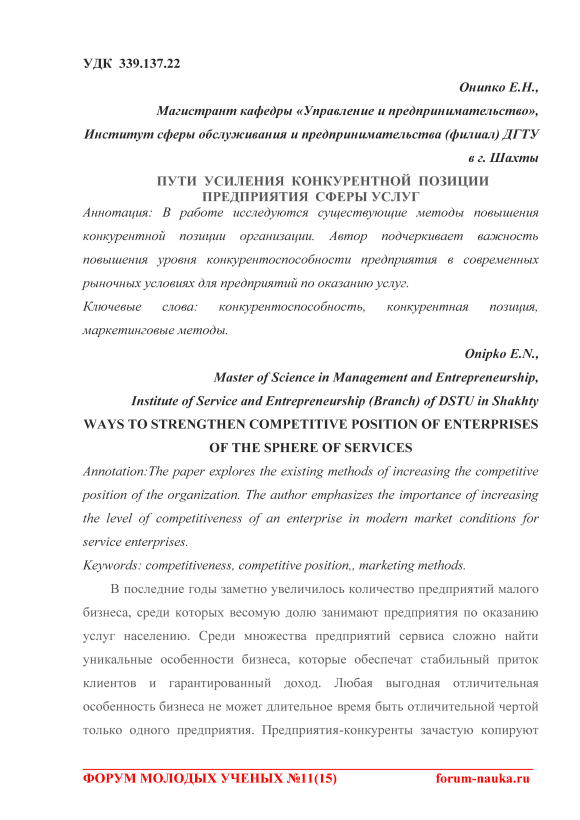 УДК 339.137.22

Онипко Е.Н.,

Магистрант кафедры «Управление и предпринимательство»,

Институт сферы обслуживания и предпринимательства (филиал) ДГТУ в г. Шахты

ПУТИ УСИЛЕНИЯ КОНКУРЕНТНОЙ ПОЗИЦИИ ПРЕДПРИЯТИЯ СФЕРЫ УСЛУГ

Аннотация: В работе исследуются существующие методы повышения конкурентной позиции организации. Автор подчеркивает важность повышения уровня конкурентоспособности предприятия в современных рыночных условиях для предприятий по оказанию услуг.

Ключевые слова: конкурентоспособность, конкурентная позиция, маркетинговые методы.

Onipko E.N.,

Master of Science in Management and Entrepreneurship,

Institute of Service and Entrepreneurship (Branch) of DSTU in Shakhty

WAYS TO STRENGTHEN COMPETITIVE POSITION OF ENTERPRISES OF THE SPHERE OF SERVICES

Annotation:The paper explores the existing methods of increasing the competitive position of the organization. The author emphasizes the importance of increasing the level of competitiveness of an enterprise in modern market conditions for service enterprises.

Keywords: competitiveness, competitive position,, marketing methods.

В последние годы заметно увеличилось количество предприятий малого бизнеса, среди которых весомую долю занимают предприятия по оказанию услуг населению. Среди множества предприятий сервиса сложно найти уникальные особенности бизнеса, которые обеспечат стабильный приток клиентов и гарантированный доход. Любая выгодная отличительная особенность бизнеса не может длительное время быть отличительной чертой только одного предприятия. Предприятия-конкуренты зачастую копируют

ФОРУМ МОЛОДЫХ УЧЕНЫХ №11(15) forum-nauka.ru